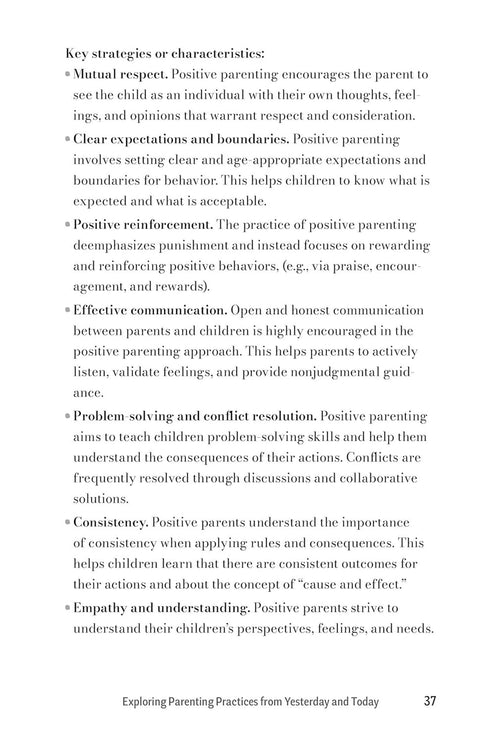 Key strategies or characteristics:

• Mutual respect. Positive parenting encourages the parent to see the child as an individual with their own thoughts, feelings, and opinions that warrant respect and consideration.

• Clear expectations and boundaries. Positive parenting involves setting clear and age-appropriate expectations and boundaries for behavior. This helps children to know what is expected and what is acceptable.

• Positive reinforcement. The practice of positive parenting deemphasizes punishment and instead focuses on rewarding and reinforcing positive behaviors, (e.g., via praise, encouragement, and rewards).

• Effective communication. Open and honest communication between parents and children is highly encouraged in the positive parenting approach. This helps parents to actively listen, validate feelings, and provide nonjudgmental guidance.

• Problem-solving and conflict resolution. Positive parenting aims to teach children problem-solving skills and help them understand the consequences of their actions. Conflicts are frequently resolved through discussions and collaborative solutions.

• Consistency. Positive parents understand the importance of consistency when applying rules and consequences. This helps children learn that there are consistent outcomes for their actions and about the concept of "cause and effect."

• Empathy and understanding. Positive parents strive to understand their children's perspectives, feelings, and needs.

Exploring Parenting Practices from Yesterday and Today 37